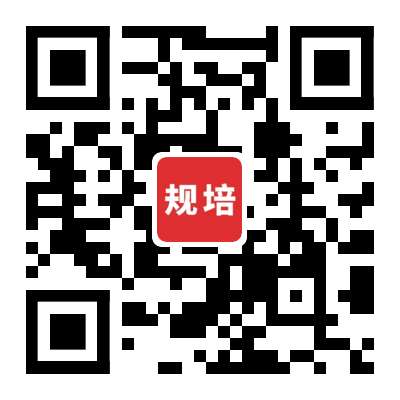 规培